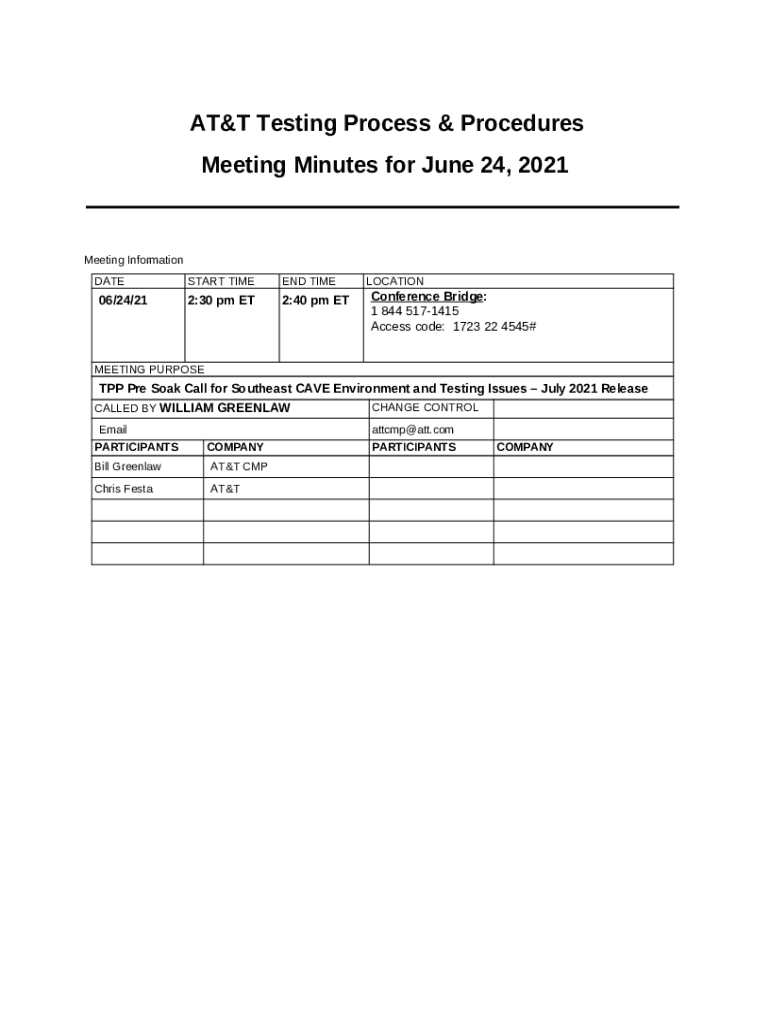 AT&T Testing Process & Procedures

Meeting Minutes for June 24, 2021

Meeting Information

| DATE | START TIME | END TIME | LOCATION |
|---|---|---|---|
| 06/24/21 | 2:30 pm ET | 2:40 pm ET | Conference Bridge: 1 844 517-1415 Access code: 1723 22 4545# |

MEETING PURPOSE

TPP Pre Soak Call for Southeast CAVE Environment and Testing Issues – July 2021 Release

| CALLED BY WILLIAM GREENLAW | | CHANGE CONTROL | |
|---|---|---|---|
| Email | | attcmp@att.com | |
| PARTICIPANTS | COMPANY | PARTICIPANTS | COMPANY |
| Bill Greenlaw | AT&T CMP | | |
| Chris Festa | AT&T | | |
| | | | |
| | | | |
| | | | |